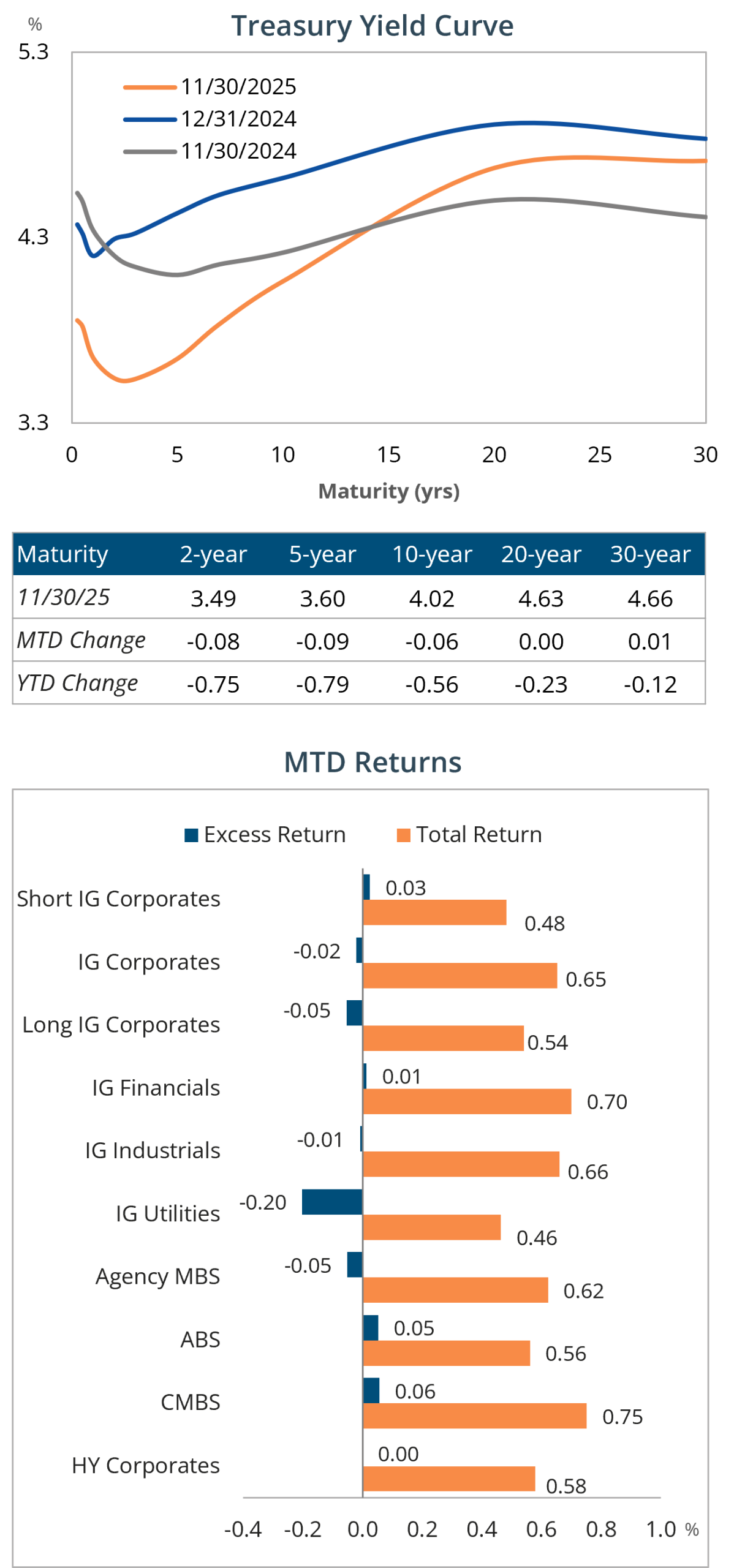 Treasury Yield Curve

%
5.3
4.3
3.3

11/30/2025
12/31/2024
11/30/2024

0 5 10 15 20 25 30

Maturity (yrs)

| Maturity | 2-year | 5-year | 10-year | 20-year | 30-year |
|---|---|---|---|---|---|
| 11/30/25 | 3.49 | 3.60 | 4.02 | 4.63 | 4.66 |
| MTD Change | -0.08 | -0.09 | -0.06 | 0.00 | 0.01 |
| YTD Change | -0.75 | -0.79 | -0.56 | -0.23 | -0.12 |

MTD Returns

Excess Return Total Return

Short IG Corporates 0.03 0.48
IG Corporates -0.02 0.65
Long IG Corporates -0.05 0.54
IG Financials 0.01 0.70
IG Industrials -0.01 0.66
IG Utilities -0.20 0.46
Agency MBS -0.05 0.62
ABS 0.05 0.56
CMBS 0.06 0.75
HY Corporates 0.00 0.58

-0.4 -0.2 0.0 0.2 0.4 0.6 0.8 1.0 %